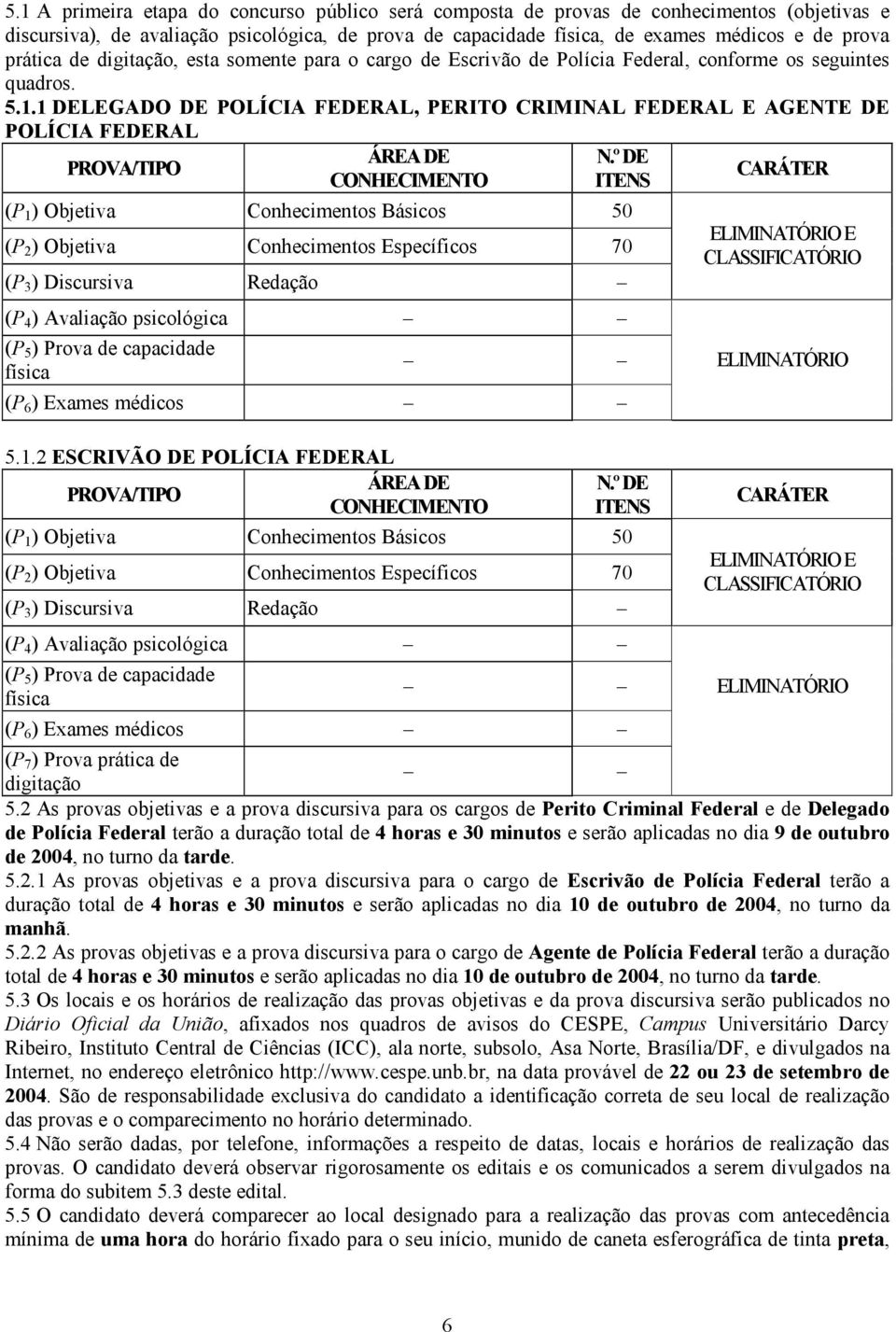 5.1 A primeira etapa do concurso público será composta de provas de conhecimentos (objetivas e discursiva), de avaliação psicológica, de prova de capacidade física, de exames médicos e de prova prática de digitação, esta somente para o cargo de Escrivão de Polícia Federal, conforme os seguintes quadros.

5.1.1 DELEGADO DE POLÍCIA FEDERAL, PERITO CRIMINAL FEDERAL E AGENTE DE POLÍCIA FEDERAL

| PROVA/TIPO | ÁREA DE CONHECIMENTO | N.º DE ITENS | CARÁTER |
|---|---|---|---|
| ($P_1$) Objetiva | Conhecimentos Básicos | 50 | ELIMINATÓRIO E CLASSIFICATÓRIO |
| ($P_2$) Objetiva | Conhecimentos Específicos | 70 | |
| ($P_3$) Discursiva | Redação | – | |
| ($P_4$) Avaliação psicológica | – | – | ELIMINATÓRIO |
| ($P_5$) Prova de capacidade física | – | – | |
| ($P_6$) Exames médicos | – | – | |

5.1.2 ESCRIVÃO DE POLÍCIA FEDERAL

| PROVA/TIPO | ÁREA DE CONHECIMENTO | N.º DE ITENS | CARÁTER |
|---|---|---|---|
| ($P_1$) Objetiva | Conhecimentos Básicos | 50 | ELIMINATÓRIO E CLASSIFICATÓRIO |
| ($P_2$) Objetiva | Conhecimentos Específicos | 70 | |
| ($P_3$) Discursiva | Redação | – | |
| ($P_4$) Avaliação psicológica | – | – | ELIMINATÓRIO |
| ($P_5$) Prova de capacidade física | – | – | |
| ($P_6$) Exames médicos | – | – | |
| ($P_7$) Prova prática de digitação | – | – | |

5.2 As provas objetivas e a prova discursiva para os cargos de Perito Criminal Federal e de Delegado de Polícia Federal terão a duração total de 4 horas e 30 minutos e serão aplicadas no dia 9 de outubro de 2004, no turno da tarde.

5.2.1 As provas objetivas e a prova discursiva para o cargo de Escrivão de Polícia Federal terão a duração total de 4 horas e 30 minutos e serão aplicadas no dia 10 de outubro de 2004, no turno da manhã.

5.2.2 As provas objetivas e a prova discursiva para o cargo de Agente de Polícia Federal terão a duração total de 4 horas e 30 minutos e serão aplicadas no dia 10 de outubro de 2004, no turno da tarde.

5.3 Os locais e os horários de realização das provas objetivas e da prova discursiva serão publicados no Diário Oficial da União, afixados nos quadros de avisos do CESPE, Campus Universitário Darcy Ribeiro, Instituto Central de Ciências (ICC), ala norte, subsolo, Asa Norte, Brasília/DF, e divulgados na Internet, no endereço eletrônico http://www.cespe.unb.br, na data provável de 22 ou 23 de setembro de 2004. São de responsabilidade exclusiva do candidato a identificação correta de seu local de realização das provas e o comparecimento no horário determinado.

5.4 Não serão dadas, por telefone, informações a respeito de datas, locais e horários de realização das provas. O candidato deverá observar rigorosamente os editais e os comunicados a serem divulgados na forma do subitem 5.3 deste edital.

5.5 O candidato deverá comparecer ao local designado para a realização das provas com antecedência mínima de uma hora do horário fixado para o seu início, munido de caneta esferográfica de tinta preta,

6